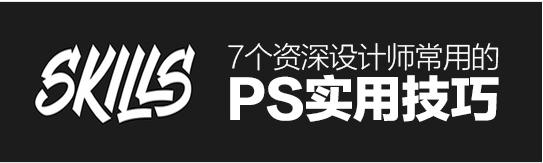 SKILLS

7个资深设计师常用的
PS实用技巧